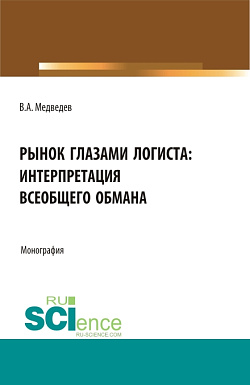 В.А. Медведев

РЫНОК ГЛАЗАМИ ЛОГИСТА: ИНТЕРПРЕТАЦИЯ ВСЕОБЩЕГО ОБМАНА

Монография

RU SCIence
RU-SCIENCE.COM